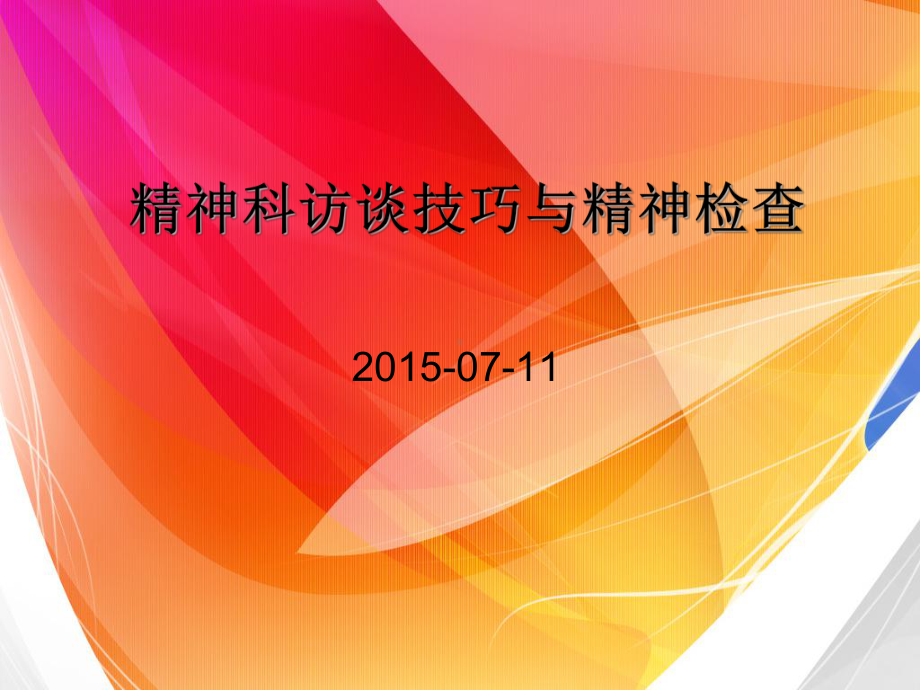 精神科访谈技巧与精神检查

2015-07-11